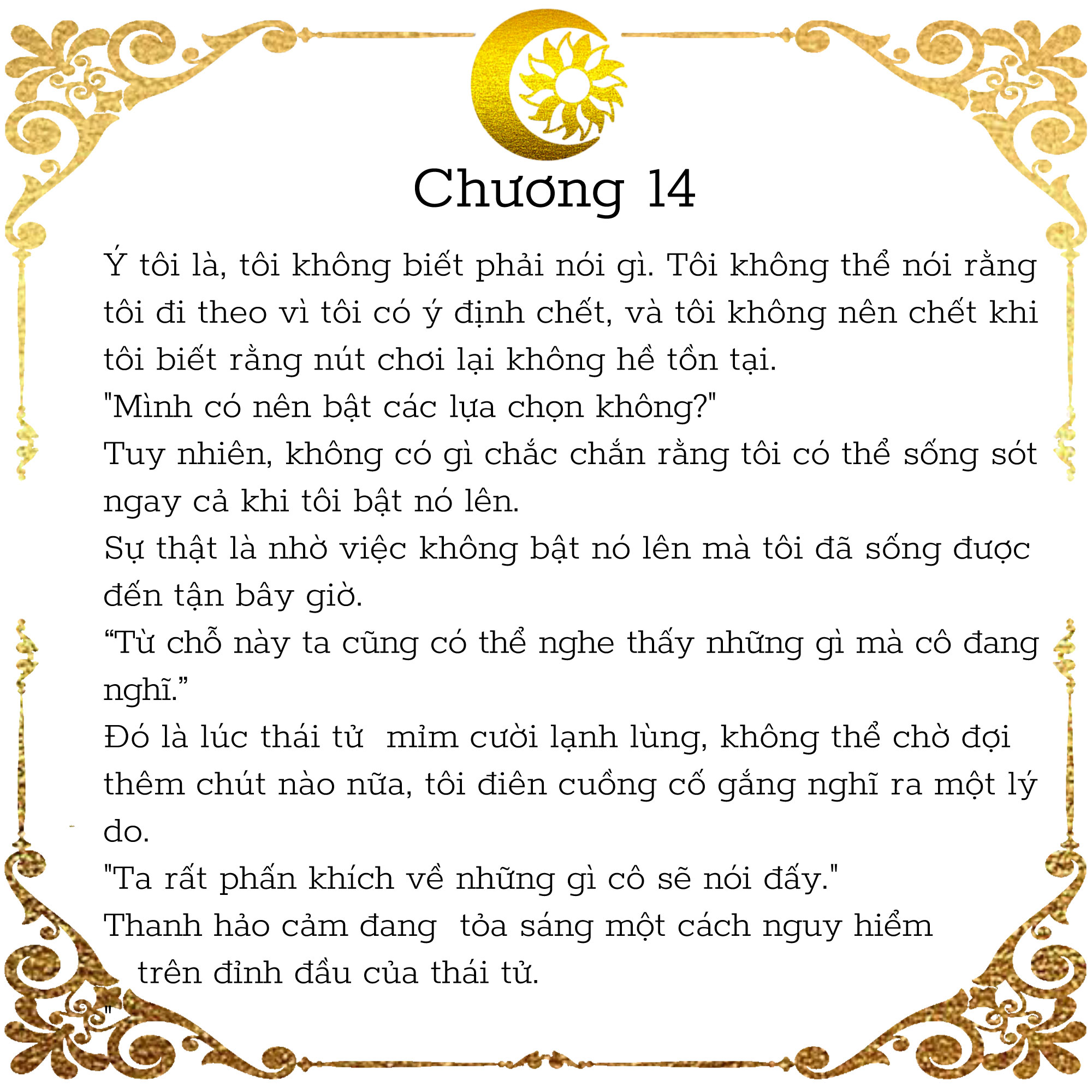 Chương 14

Ý tôi là, tôi không biết phải nói gì. Tôi không thể nói rằng tôi đi theo vì tôi có ý định chết, và tôi không nên chết khi tôi biết rằng nút chơi lại không hề tồn tại.
"Mình có nên bật các lựa chọn không?"
Tuy nhiên, không có gì chắc chắn rằng tôi có thể sống sót ngay cả khi tôi bật nó lên.
Sự thật là nhờ việc không bật nó lên mà tôi đã sống được đến tận bây giờ.
“Từ chỗ này ta cũng có thể nghe thấy những gì mà cô đang nghĩ.”
Đó là lúc thái tử mỉm cười lạnh lùng, không thể chờ đợi thêm chút nào nữa, tôi điên cuồng cố gắng nghĩ ra một lý do.
"Ta rất phấn khích về những gì cô sẽ nói đấy."
Thanh hảo cảm đang tỏa sáng một cách nguy hiểm trên đỉnh đầu của thái tử.
"